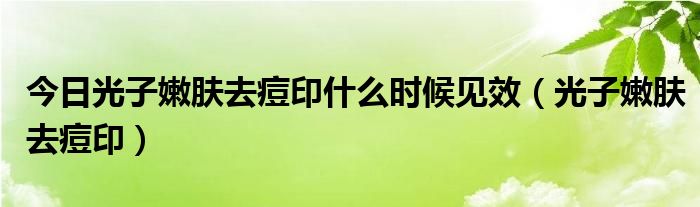 今日光子嫩肤去痘印什么时候见效（光子嫩肤去痘印）